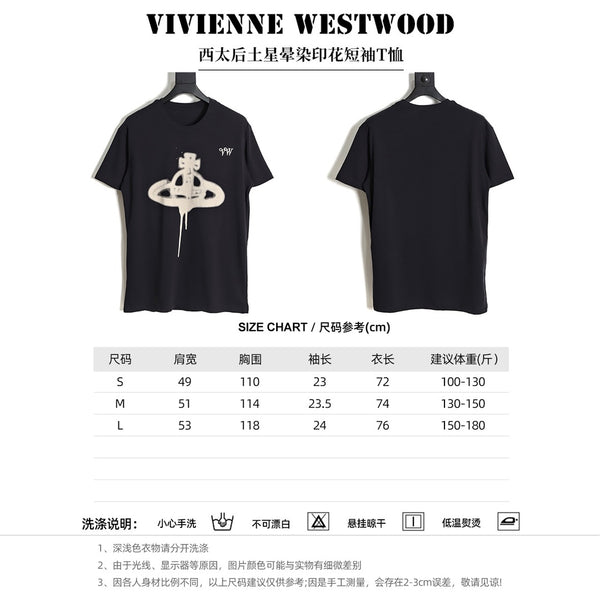 VIVIENNE WESTWOOD
西太后土星晕染印花短袖T恤

VW

SIZE CHART / 尺码参考(cm)

| 尺码 | 肩宽 | 胸围 | 袖长 | 衣长 | 建议体重(斤) |
|---|---|---|---|---|---|
| S | 49 | 110 | 23 | 72 | 100-130 |
| M | 51 | 114 | 23.5 | 74 | 130-150 |
| L | 53 | 118 | 24 | 76 | 150-180 |

洗涤说明: 小心手洗 不可漂白 悬挂晾干 低温熨烫

1、深浅色衣物请分开洗涤
2、由于光线、显示器等原因，图片颜色可能与实物有细微差别
3、因各人身材比例不同，以上尺码建议仅供参考;因是手工测量，会存在2-3cm误差，敬请见谅!